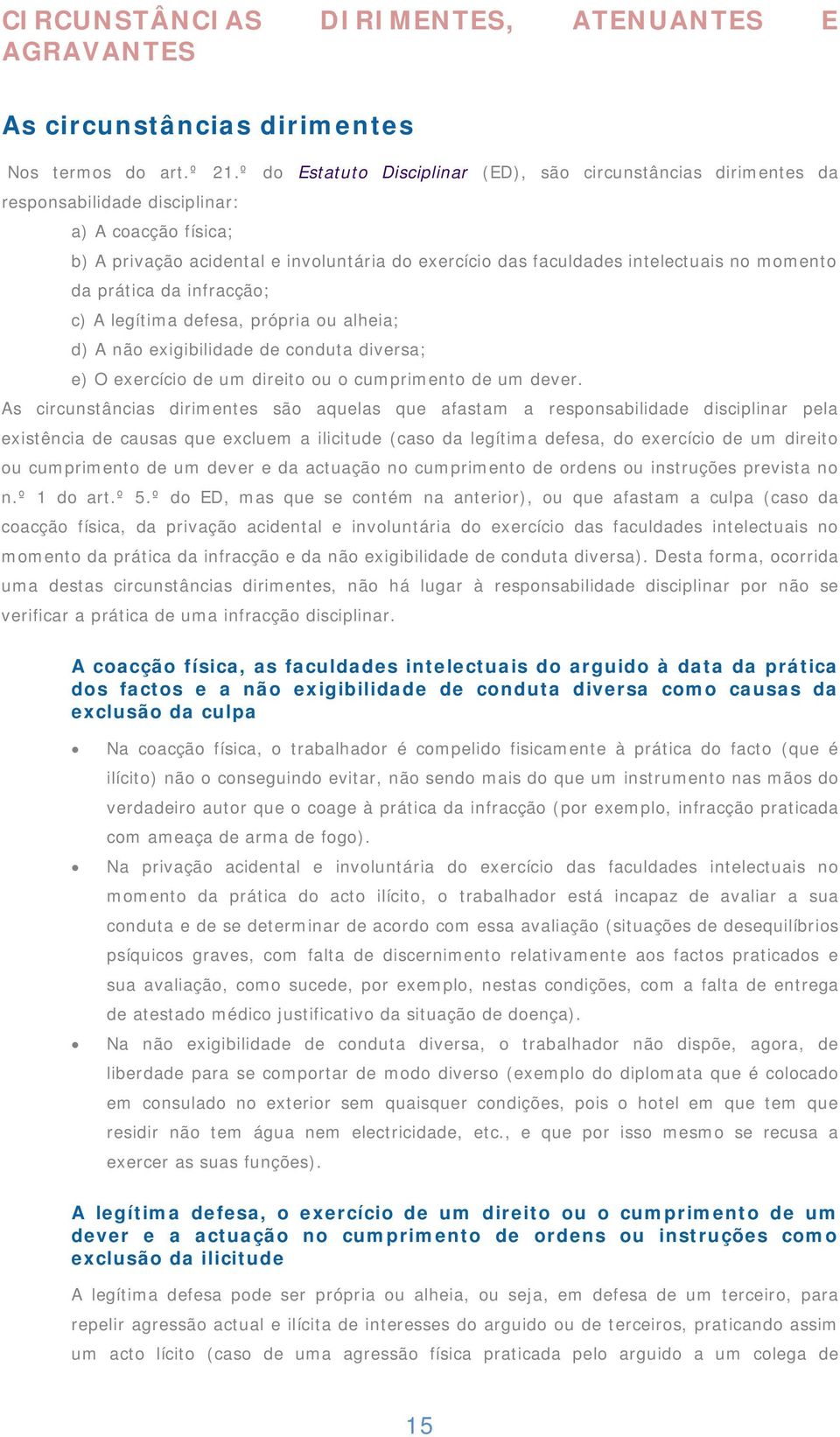 CIRCUNSTÂNCIAS DIRIMENTES, ATENUANTES E AGRAVANTES

As circunstâncias dirimentes

Nos termos do art.º 21.º do Estatuto Disciplinar (ED), são circunstâncias dirimentes da responsabilidade disciplinar:

a) A coacção física;

b) A privação acidental e involuntária do exercício das faculdades intelectuais no momento da prática da infracção;

c) A legítima defesa, própria ou alheia;

d) A não exigibilidade de conduta diversa;

e) O exercício de um direito ou o cumprimento de um dever.

As circunstâncias dirimentes são aquelas que afastam a responsabilidade disciplinar pela existência de causas que excluem a ilicitude (caso da legítima defesa, do exercício de um direito ou cumprimento de um dever e da actuação no cumprimento de ordens ou instruções prevista no n.º 1 do art.º 5.º do ED, mas que se contém na anterior), ou que afastam a culpa (caso da coacção física, da privação acidental e involuntária do exercício das faculdades intelectuais no momento da prática da infracção e da não exigibilidade de conduta diversa). Desta forma, ocorrida uma destas circunstâncias dirimentes, não há lugar à responsabilidade disciplinar por não se verificar a prática de uma infracção disciplinar.

A coacção física, as faculdades intelectuais do arguido à data da prática dos factos e a não exigibilidade de conduta diversa como causas da exclusão da culpa

• Na coacção física, o trabalhador é compelido fisicamente à prática do facto (que é ilícito) não o conseguindo evitar, não sendo mais do que um instrumento nas mãos do verdadeiro autor que o coage à prática da infracção (por exemplo, infracção praticada com ameaça de arma de fogo).

• Na privação acidental e involuntária do exercício das faculdades intelectuais no momento da prática do acto ilícito, o trabalhador está incapaz de avaliar a sua conduta e de se determinar de acordo com essa avaliação (situações de desequilíbrios psíquicos graves, com falta de discernimento relativamente aos factos praticados e sua avaliação, como sucede, por exemplo, nestas condições, com a falta de entrega de atestado médico justificativo da situação de doença).

• Na não exigibilidade de conduta diversa, o trabalhador não dispõe, agora, de liberdade para se comportar de modo diverso (exemplo do diplomata que é colocado em consulado no exterior sem quaisquer condições, pois o hotel em que tem que residir não tem água nem electricidade, etc., e que por isso mesmo se recusa a exercer as suas funções).

A legítima defesa, o exercício de um direito ou o cumprimento de um dever e a actuação no cumprimento de ordens ou instruções como exclusão da ilicitude

A legítima defesa pode ser própria ou alheia, ou seja, em defesa de um terceiro, para repelir agressão actual e ilícita de interesses do arguido ou de terceiros, praticando assim um acto lícito (caso de uma agressão física praticada pelo arguido a um colega de

15